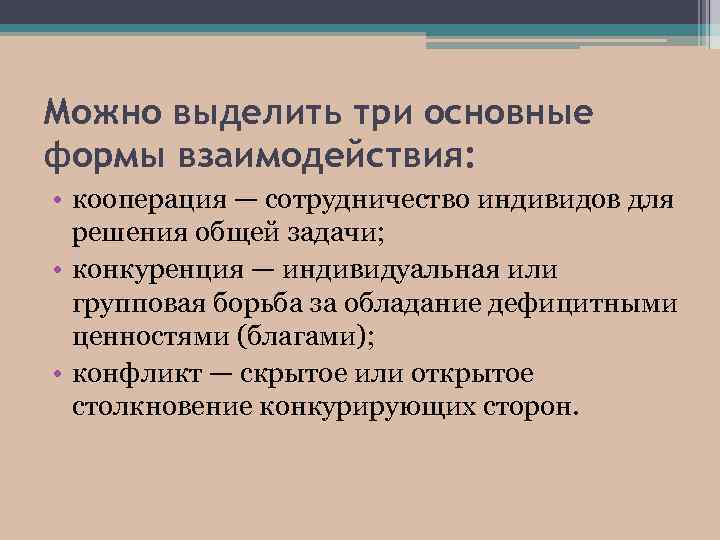 Можно выделить три основные формы взаимодействия:

• кооперация — сотрудничество индивидов для решения общей задачи;
• конкуренция — индивидуальная или групповая борьба за обладание дефицитными ценностями (благами);
• конфликт — скрытое или открытое столкновение конкурирующих сторон.